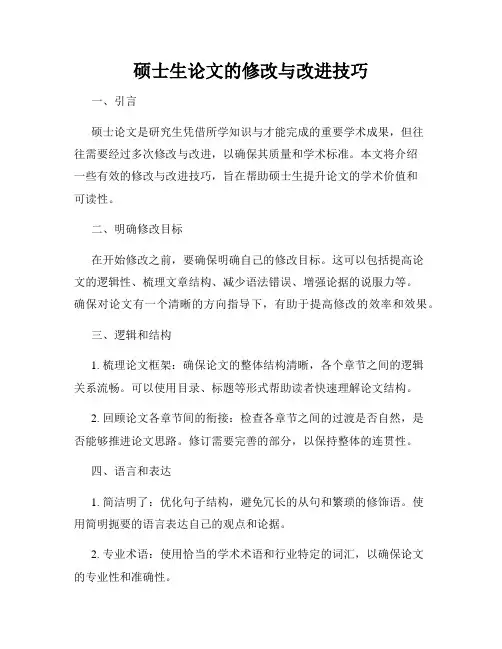 硕士生论文的修改与改进技巧

一、引言

硕士论文是研究生凭借所学知识与才能完成的重要学术成果，但往往需要经过多次修改与改进，以确保其质量和学术标准。本文将介绍一些有效的修改与改进技巧，旨在帮助硕士生提升论文的学术价值和可读性。

二、明确修改目标

在开始修改之前，要确保明确自己的修改目标。这可以包括提高论文的逻辑性、梳理文章结构、减少语法错误、增强论据的说服力等。确保对论文有一个清晰的方向指导下，有助于提高修改的效率和效果。

三、逻辑和结构

1. 梳理论文框架：确保论文的整体结构清晰，各个章节之间的逻辑关系流畅。可以使用目录、标题等形式帮助读者快速理解论文结构。

2. 回顾论文各章节间的衔接：检查各章节之间的过渡是否自然，是否能够推进论文思路。修订需要完善的部分，以保持整体的连贯性。

四、语言和表达

1. 简洁明了：优化句子结构，避免冗长的从句和繁琐的修饰语。使用简明扼要的语言表达自己的观点和论据。

2. 专业术语：使用恰当的学术术语和行业特定的词汇，以确保论文的专业性和准确性。